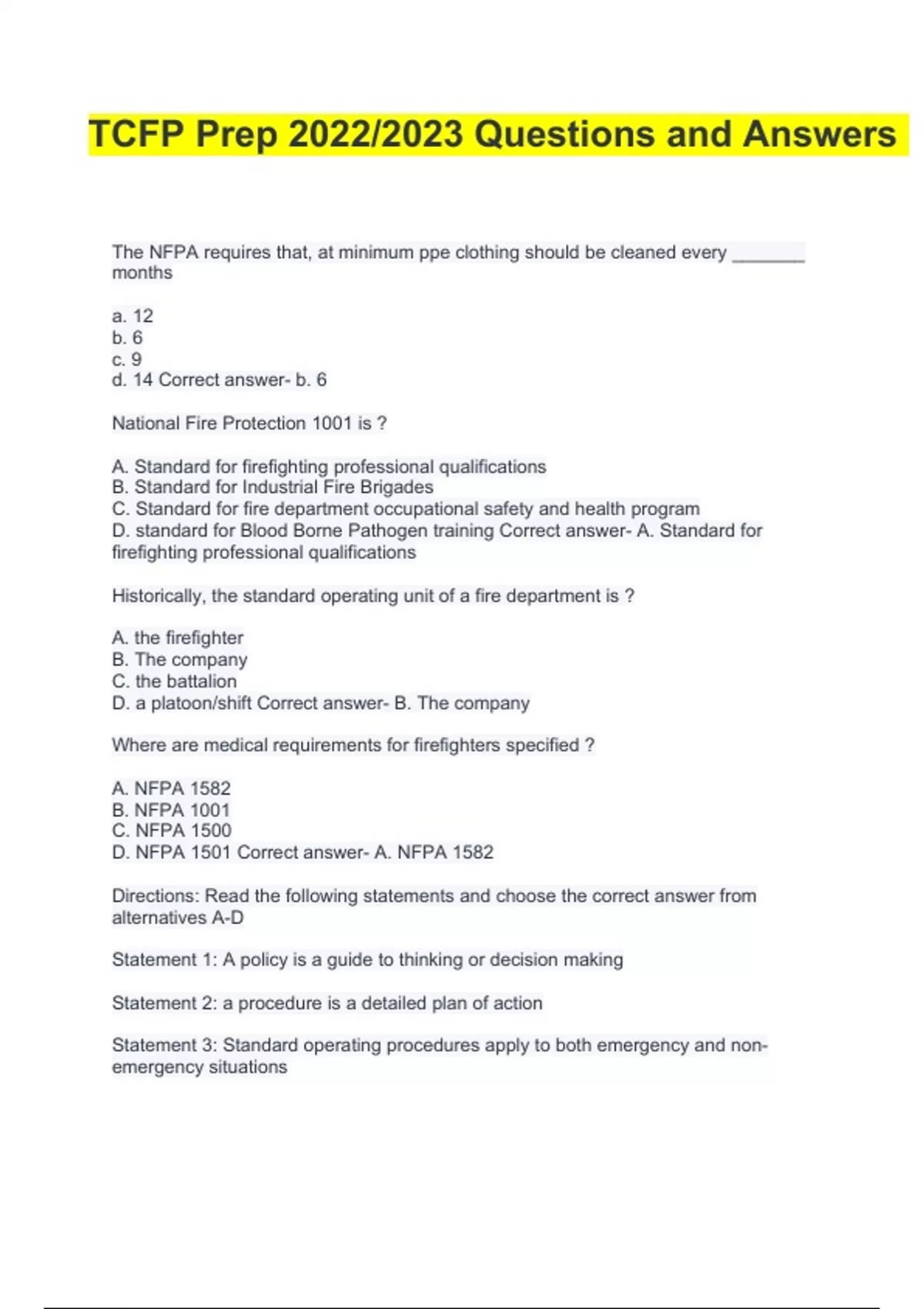 TCFP Prep 2022/2023 Questions and Answers

The NFPA requires that, at minimum ppe clothing should be cleaned every ________ months

a. 12
b. 6
c. 9
d. 14 Correct answer- b. 6

National Fire Protection 1001 is ?

A. Standard for firefighting professional qualifications
B. Standard for Industrial Fire Brigades
C. Standard for fire department occupational safety and health program
D. standard for Blood Borne Pathogen training Correct answer- A. Standard for firefighting professional qualifications

Historically, the standard operating unit of a fire department is ?

A. the firefighter
B. The company
C. the battalion
D. a platoon/shift Correct answer- B. The company

Where are medical requirements for firefighters specified ?

A. NFPA 1582
B. NFPA 1001
C. NFPA 1500
D. NFPA 1501 Correct answer- A. NFPA 1582

Directions: Read the following statements and choose the correct answer from alternatives A-D

Statement 1: A policy is a guide to thinking or decision making

Statement 2: a procedure is a detailed plan of action

Statement 3: Standard operating procedures apply to both emergency and non-emergency situations